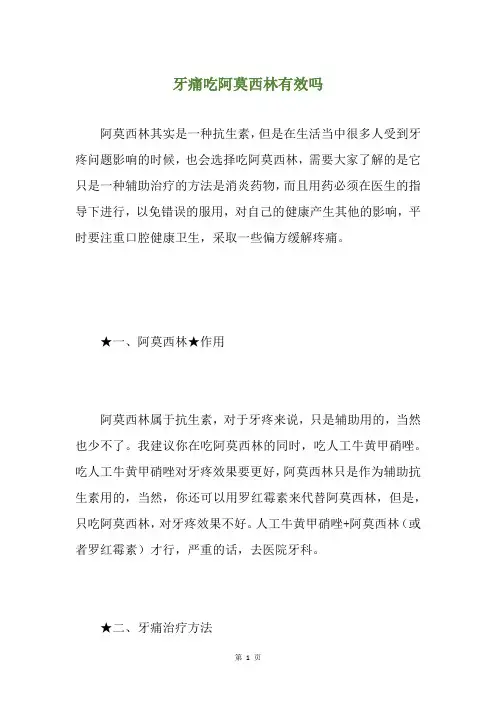 牙痛吃阿莫西林有效吗

阿莫西林其实是一种抗生素，但是在生活当中很多人受到牙疼问题影响的时候，也会选择吃阿莫西林，需要大家了解的是它只是一种辅助治疗的方法是消炎药物，而且用药必须在医生的指导下进行，以免错误的服用，对自己的健康产生其他的影响，平时要注重口腔健康卫生，采取一些偏方缓解疼痛。

★一、阿莫西林★作用

阿莫西林属于抗生素，对于牙疼来说，只是辅助用的，当然也少不了。我建议你在吃阿莫西林的同时，吃人工牛黄甲硝唑。吃人工牛黄甲硝唑对牙疼效果要更好，阿莫西林只是作为辅助抗生素用的，当然，你还可以用罗红霉素来代替阿莫西林，但是，只吃阿莫西林，对牙疼效果不好。人工牛黄甲硝唑+阿莫西林（或者罗红霉素）才行，严重的话，去医院牙科。

★二、牙痛治疗方法

第 1 页